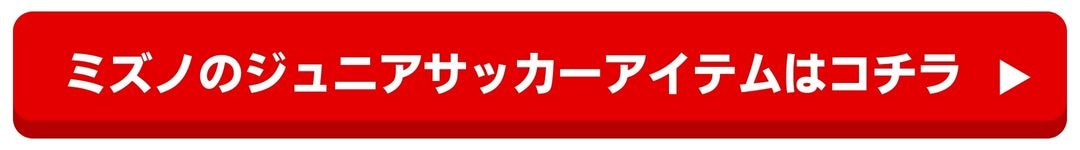 ミズノのジュニアサッカーアイテムはコチラ ▶